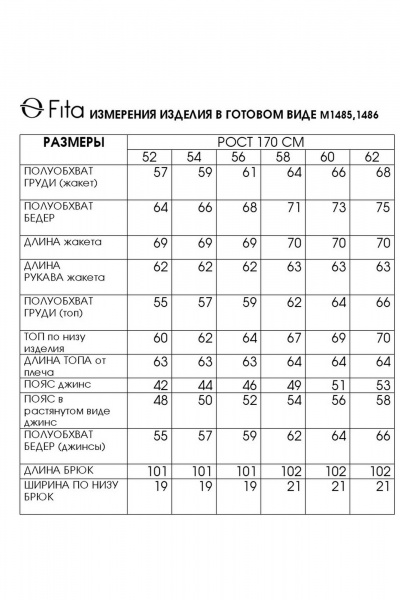 Fita ИЗМЕРЕНИЯ ИЗДЕЛИЯ В ГОТОВОМ ВИДЕ М1485,1486

| РАЗМЕРЫ | РОСТ 170 СМ | | | | | |
|---|---|---|---|---|---|---|
| | 52 | 54 | 56 | 58 | 60 | 62 |
| ПОЛУОБХВАТ ГРУДИ (жакет) | 57 | 59 | 61 | 64 | 66 | 68 |
| ПОЛУОБХВАТ БЕДЕР | 64 | 66 | 68 | 71 | 73 | 75 |
| ДЛИНА жакета | 69 | 69 | 69 | 70 | 70 | 70 |
| ДЛИНА РУКАВА жакета | 62 | 62 | 62 | 63 | 63 | 63 |
| ПОЛУОБХВАТ ГРУДИ (топ) | 55 | 57 | 59 | 62 | 64 | 66 |
| ТОП по низу изделия | 60 | 62 | 64 | 67 | 69 | 70 |
| ДЛИНА ТОПА от плеча | 63 | 63 | 63 | 64 | 64 | 64 |
| ПОЯС джинс | 42 | 44 | 46 | 49 | 51 | 53 |
| ПОЯС в растянутом виде джинс | 48 | 50 | 52 | 54 | 56 | 58 |
| ПОЛУОБХВАТ БЕДЕР (джинсы) | 55 | 57 | 59 | 62 | 64 | 66 |
| ДЛИНА БРЮК | 101 | 101 | 101 | 102 | 102 | 102 |
| ШИРИНА ПО НИЗУ БРЮК | 19 | 19 | 19 | 21 | 21 | 21 |